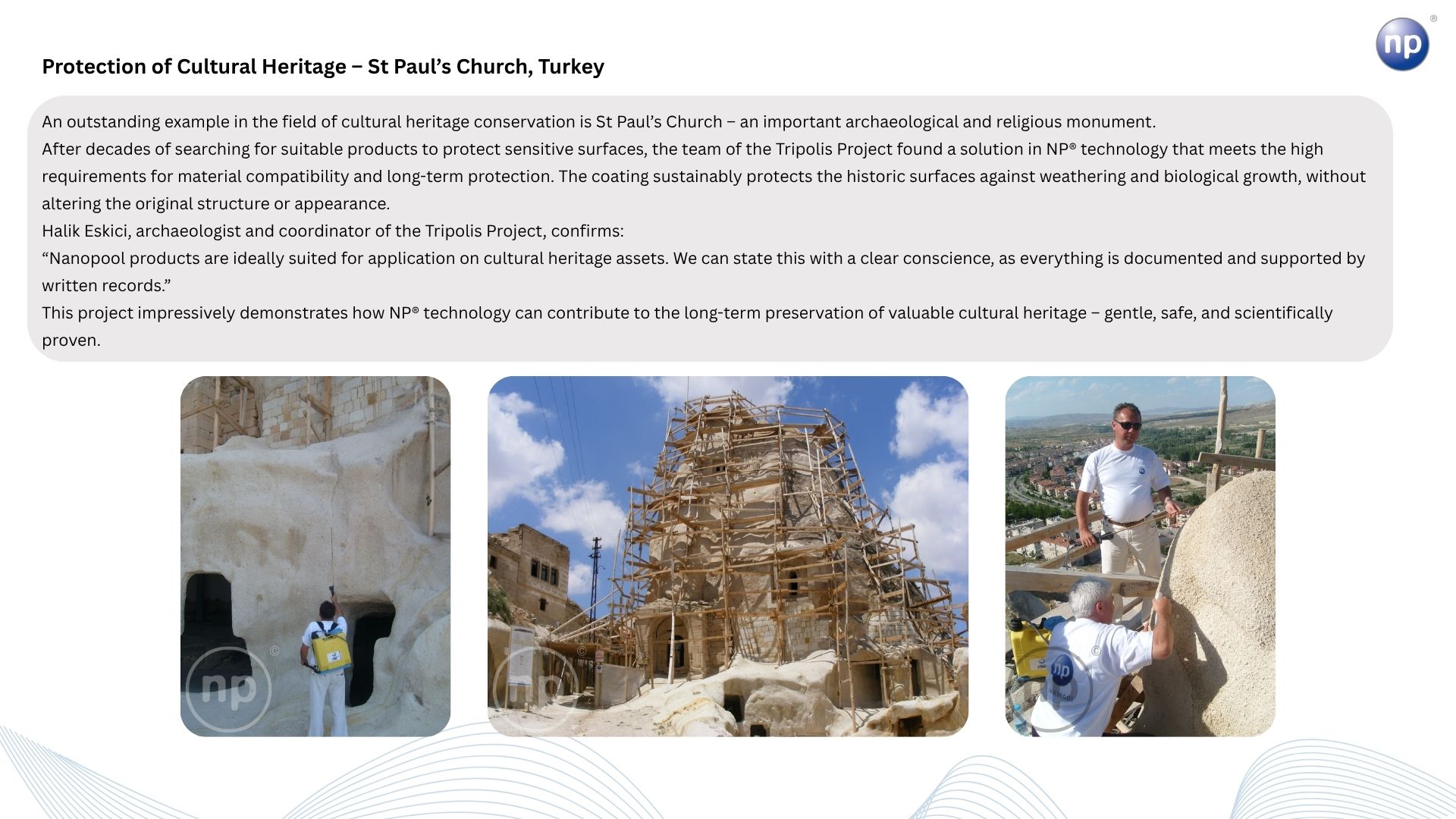 np®

Protection of Cultural Heritage – St Paul's Church, Turkey

An outstanding example in the field of cultural heritage conservation is St Paul's Church – an important archaeological and religious monument.

After decades of searching for suitable products to protect sensitive surfaces, the team of the Tripolis Project found a solution in NP® technology that meets the high requirements for material compatibility and long-term protection. The coating sustainably protects the historic surfaces against weathering and biological growth, without altering the original structure or appearance.

Halik Eskici, archaeologist and coordinator of the Tripolis Project, confirms:

"Nanopool products are ideally suited for application on cultural heritage assets. We can state this with a clear conscience, as everything is documented and supported by written records."

This project impressively demonstrates how NP® technology can contribute to the long-term preservation of valuable cultural heritage – gentle, safe, and scientifically proven.

np ©